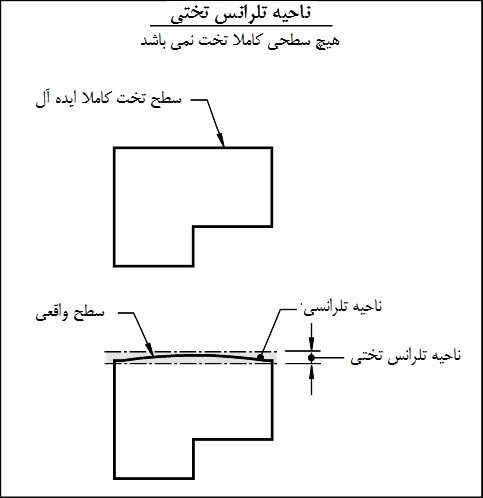 ناحیه تلرانس تختی

هیچ سطحی کاملا تخت نمی باشد

سطح تخت کاملا ایده آل

سطح واقعی

ناحیه تلرانسی

ناحیه تلرانس تختی